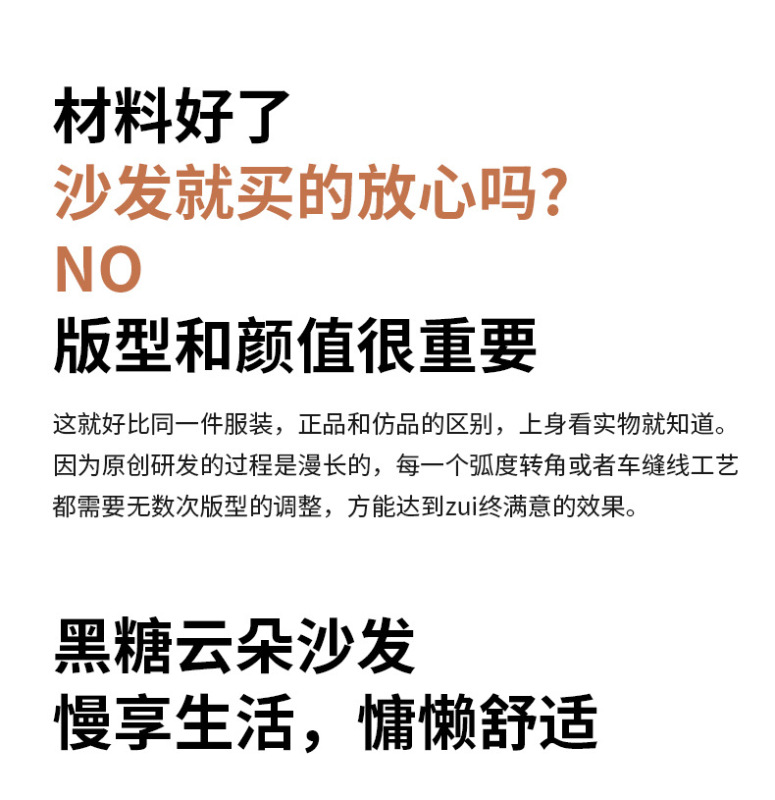 材料好了

沙发就买的放心吗?

NO

版型和颜值很重要

这就好比同一件服装，正品和仿品的区别，上身看实物就知道。因为原创研发的过程是漫长的，每一个弧度转角或者车缝线工艺都需要无数次版型的调整，方能达到zui终满意的效果。

黑糖云朵沙发

慢享生活，慵懒舒适